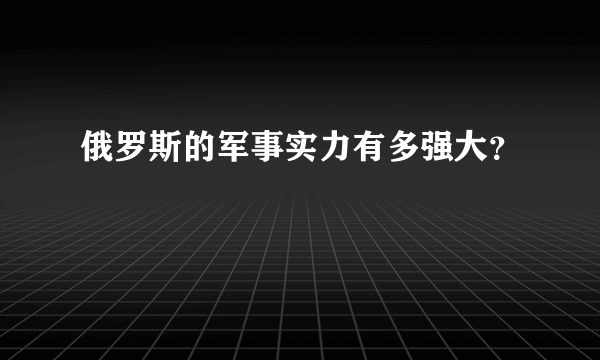 俄罗斯的军事实力有多强大？